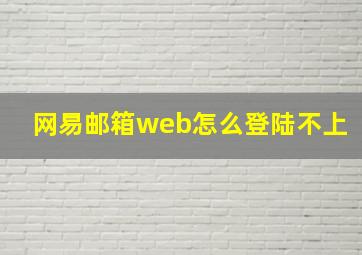 网易邮箱web怎么登陆不上